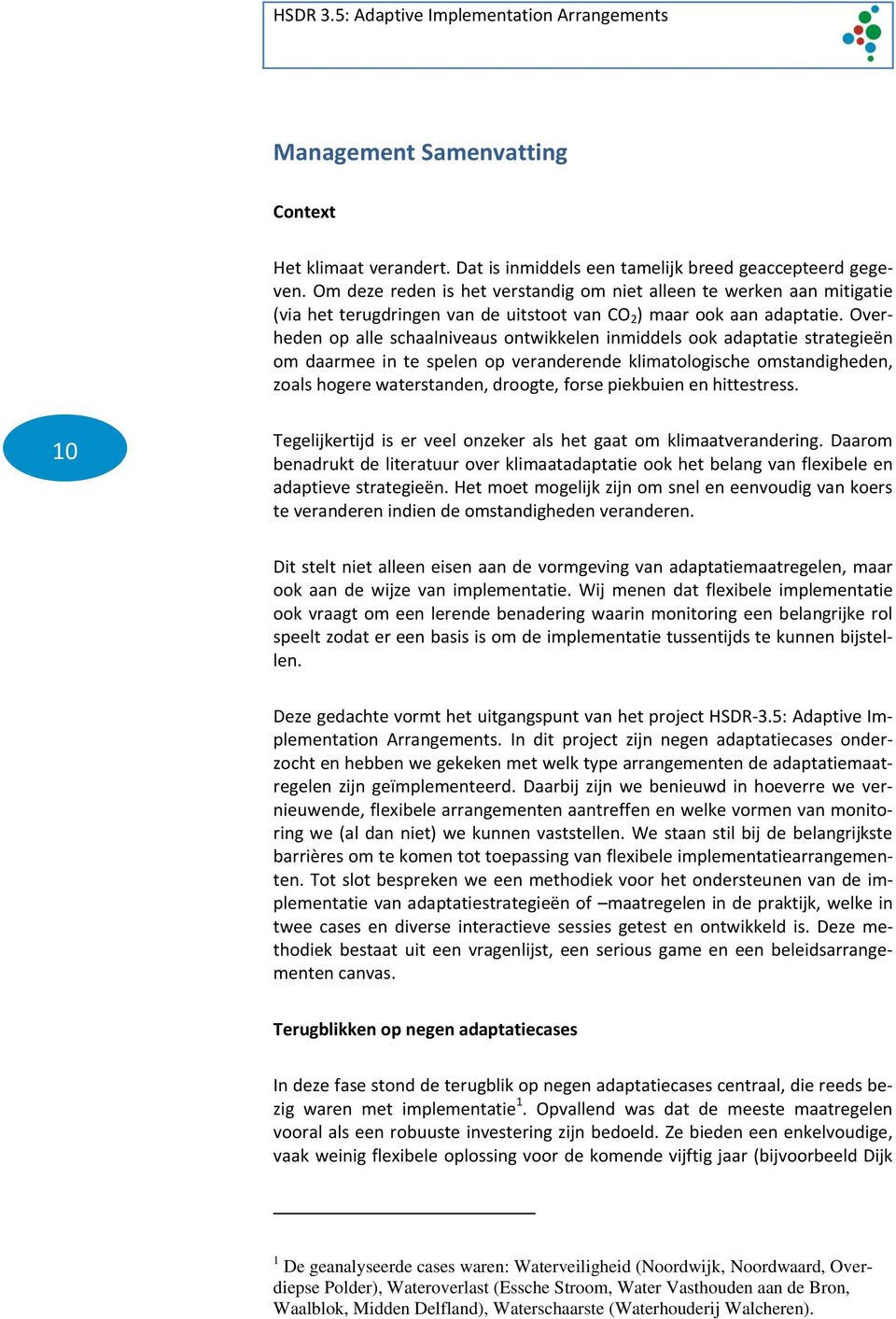 HSDR 3.5: Adaptive Implementation Arrangements

Management Samenvatting

Context

Het klimaat verandert. Dat is inmiddels een tamelijk breed geaccepteerd gegeven. Om deze reden is het verstandig om niet alleen te werken aan mitigatie (via het terugdringen van de uitstoot van $CO_2$) maar ook aan adaptatie. Overheden op alle schaalniveaus ontwikkelen inmiddels ook adaptatie strategieën om daarmee in te spelen op veranderende klimatologische omstandigheden, zoals hogere waterstanden, droogte, forse piekbuien en hittestress.

10

Tegelijkertijd is er veel onzeker als het gaat om klimaatverandering. Daarom benadrukt de literatuur over klimaatadaptatie ook het belang van flexibele en adaptieve strategieën. Het moet mogelijk zijn om snel en eenvoudig van koers te veranderen indien de omstandigheden veranderen.

Dit stelt niet alleen eisen aan de vormgeving van adaptatiemaatregelen, maar ook aan de wijze van implementatie. Wij menen dat flexibele implementatie ook vraagt om een lerende benadering waarin monitoring een belangrijke rol speelt zodat er een basis is om de implementatie tussentijds te kunnen bijstellen.

Deze gedachte vormt het uitgangspunt van het project HSDR-3.5: Adaptive Implementation Arrangements. In dit project zijn negen adaptatiecases onderzocht en hebben we gekeken met welk type arrangementen de adaptatiemaatregelen zijn geïmplementeerd. Daarbij zijn we benieuwd in hoeverre we vernieuwende, flexibele arrangementen aantreffen en welke vormen van monitoring we (al dan niet) we kunnen vaststellen. We staan stil bij de belangrijkste barrières om te komen tot toepassing van flexibele implementatiearrangementen. Tot slot bespreken we een methodiek voor het ondersteunen van de implementatie van adaptatiestrategieën of –maatregelen in de praktijk, welke in twee cases en diverse interactieve sessies getest en ontwikkeld is. Deze methodiek bestaat uit een vragenlijst, een serious game en een beleidsarrangementen canvas.

Terugblikken op negen adaptatiecases

In deze fase stond de terugblik op negen adaptatiecases centraal, die reeds bezig waren met implementatie$^1$. Opvallend was dat de meeste maatregelen vooral als een robuuste investering zijn bedoeld. Ze bieden een enkelvoudige, vaak weinig flexibele oplossing voor de komende vijftig jaar (bijvoorbeeld Dijk

$^1$ De geanalyseerde cases waren: Waterveiligheid (Noordwijk, Noordwaard, Overdiepse Polder), Wateroverlast (Essche Stroom, Water Vasthouden aan de Bron, Waalblok, Midden Delfland), Waterschaarste (Waterhouderij Walcheren).